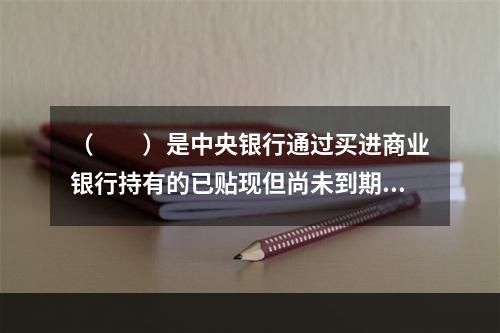 （　　）是中央银行通过买进商业银行持有的已贴现但尚未到期...